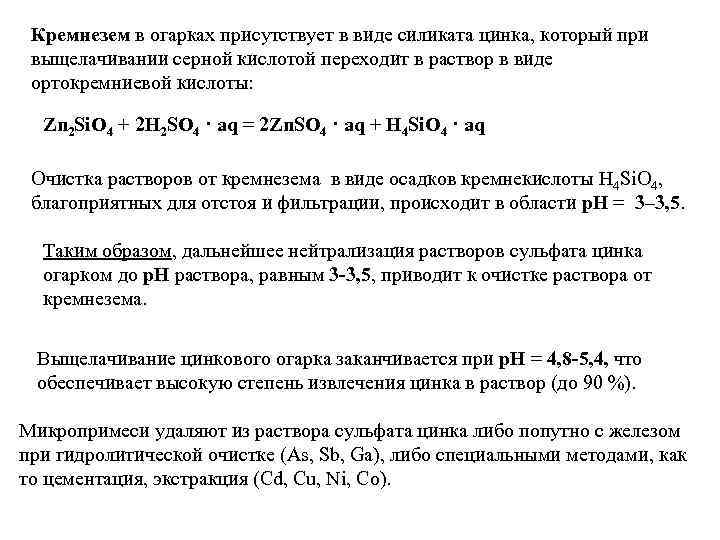 Кремнезем в огарках присутствует в виде силиката цинка, который при выщелачивании серной кислотой переходит в раствор в виде ортокремниевой кислоты:

$Zn_2SiO_4 + 2H_2SO_4 \cdot aq = 2ZnSO_4 \cdot aq + H_4SiO_4 \cdot aq$

Очистка растворов от кремнезема в виде осадков кремнекислоты $H_4SiO_4$, благоприятных для отстоя и фильтрации, происходит в области pH = 3–3,5.

Таким образом, дальнейшее нейтрализация растворов сульфата цинка огарком до pH раствора, равным 3-3,5, приводит к очистке раствора от кремнезема.

Выщелачивание цинкового огарка заканчивается при pH = 4,8-5,4, что обеспечивает высокую степень извлечения цинка в раствор (до 90 %).

Микропримеси удаляют из раствора сульфата цинка либо попутно с железом при гидролитической очистке (As, Sb, Ga), либо специальными методами, как то цементация, экстракция (Cd, Cu, Ni, Co).